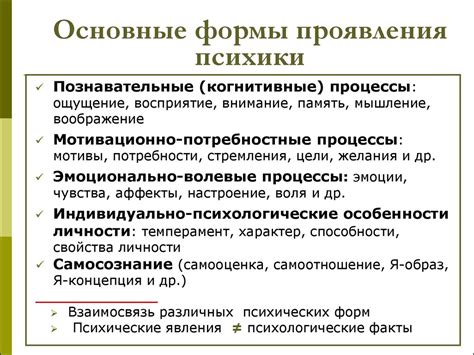 Основные формы проявления психики

✓ Познавательные (когнитивные) процессы: ощущение, восприятие, внимание, память, мышление, воображение

✓ Мотивационно-потребностные процессы: мотивы, потребности, стремления, цели, желания и др.

✓ Эмоционально-волевые процессы: эмоции, чувства, аффекты, настроение, воля и др.

✓ Индивидуально-психологические особенности личности: темперамент, характер, способности, свойства личности

✓ Самосознание (самооценка, самоотношение, Я-образ, Я-концепция и др.)

➢ Взаимосвязь различных психических форм

➢ Психические явления $\neq$ психологические факты